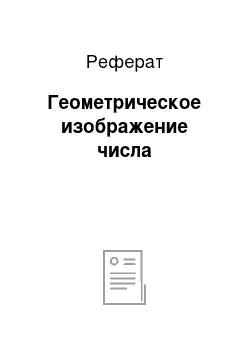 Реферат

Геометрическое изображение числа